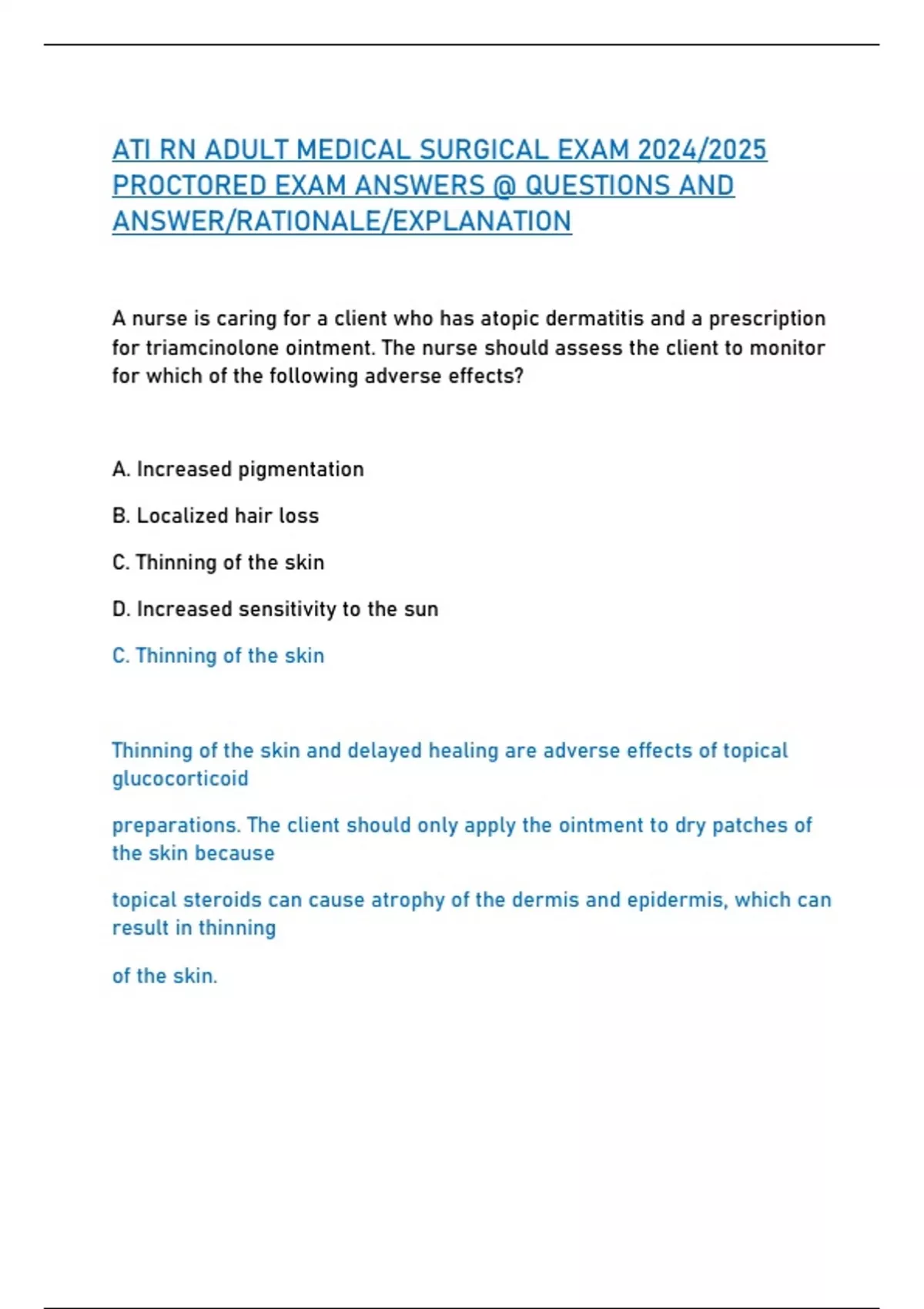 ATI RN ADULT MEDICAL SURGICAL EXAM 2024/2025 PROCTORED EXAM ANSWERS @ QUESTIONS AND ANSWER/RATIONALE/EXPLANATION

A nurse is caring for a client who has atopic dermatitis and a prescription for triamcinolone ointment. The nurse should assess the client to monitor for which of the following adverse effects?

A. Increased pigmentation

B. Localized hair loss

C. Thinning of the skin

D. Increased sensitivity to the sun

C. Thinning of the skin

Thinning of the skin and delayed healing are adverse effects of topical glucocorticoid

preparations. The client should only apply the ointment to dry patches of the skin because

topical steroids can cause atrophy of the dermis and epidermis, which can result in thinning

of the skin.